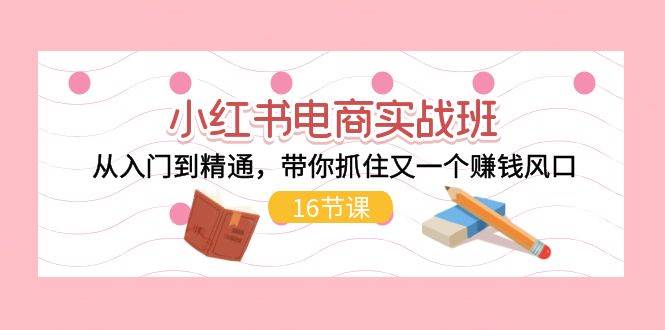 小红书电商实战班

从入门到精通，带你抓住又一个赚钱风口

16节课